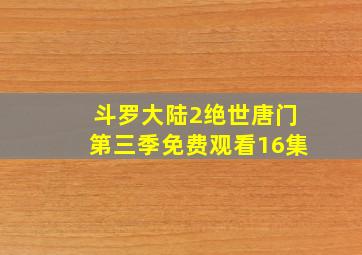 斗罗大陆2绝世唐门
第三季免费观看16集